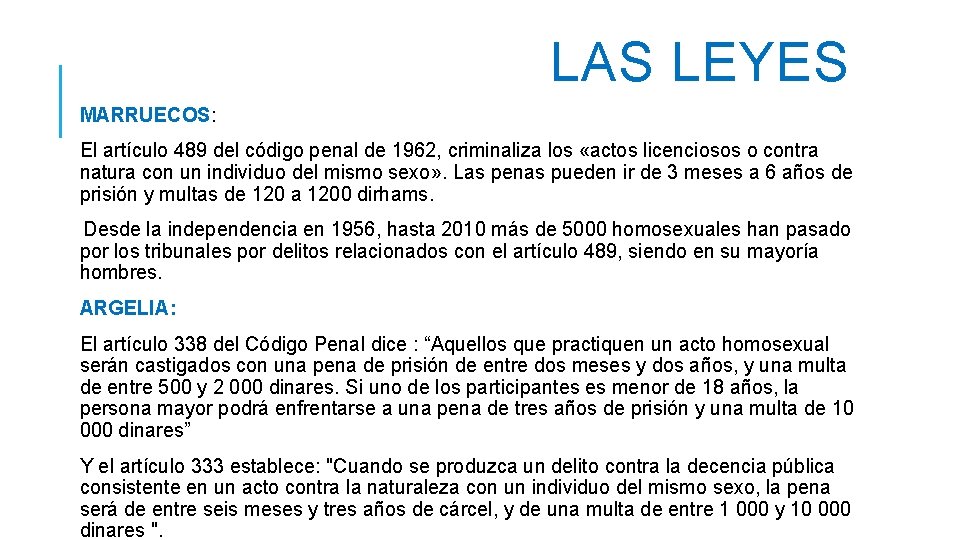 LAS LEYES

MARRUECOS:

El artículo 489 del código penal de 1962, criminaliza los «actos licenciosos o contra natura con un individuo del mismo sexo». Las penas pueden ir de 3 meses a 6 años de prisión y multas de 120 a 1200 dirhams.

Desde la independencia en 1956, hasta 2010 más de 5000 homosexuales han pasado por los tribunales por delitos relacionados con el artículo 489, siendo en su mayoría hombres.

ARGELIA:

El artículo 338 del Código Penal dice : “Aquellos que practiquen un acto homosexual serán castigados con una pena de prisión de entre dos meses y dos años, y una multa de entre 500 y 2 000 dinares. Si uno de los participantes es menor de 18 años, la persona mayor podrá enfrentarse a una pena de tres años de prisión y una multa de 10 000 dinares”

Y el artículo 333 establece: "Cuando se produzca un delito contra la decencia pública consistente en un acto contra la naturaleza con un individuo del mismo sexo, la pena será de entre seis meses y tres años de cárcel, y de una multa de entre 1 000 y 10 000 dinares ".